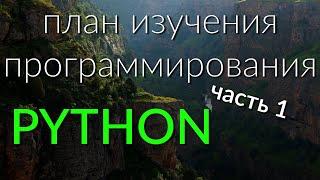 план изучения программирования

часть 1

PYTHON